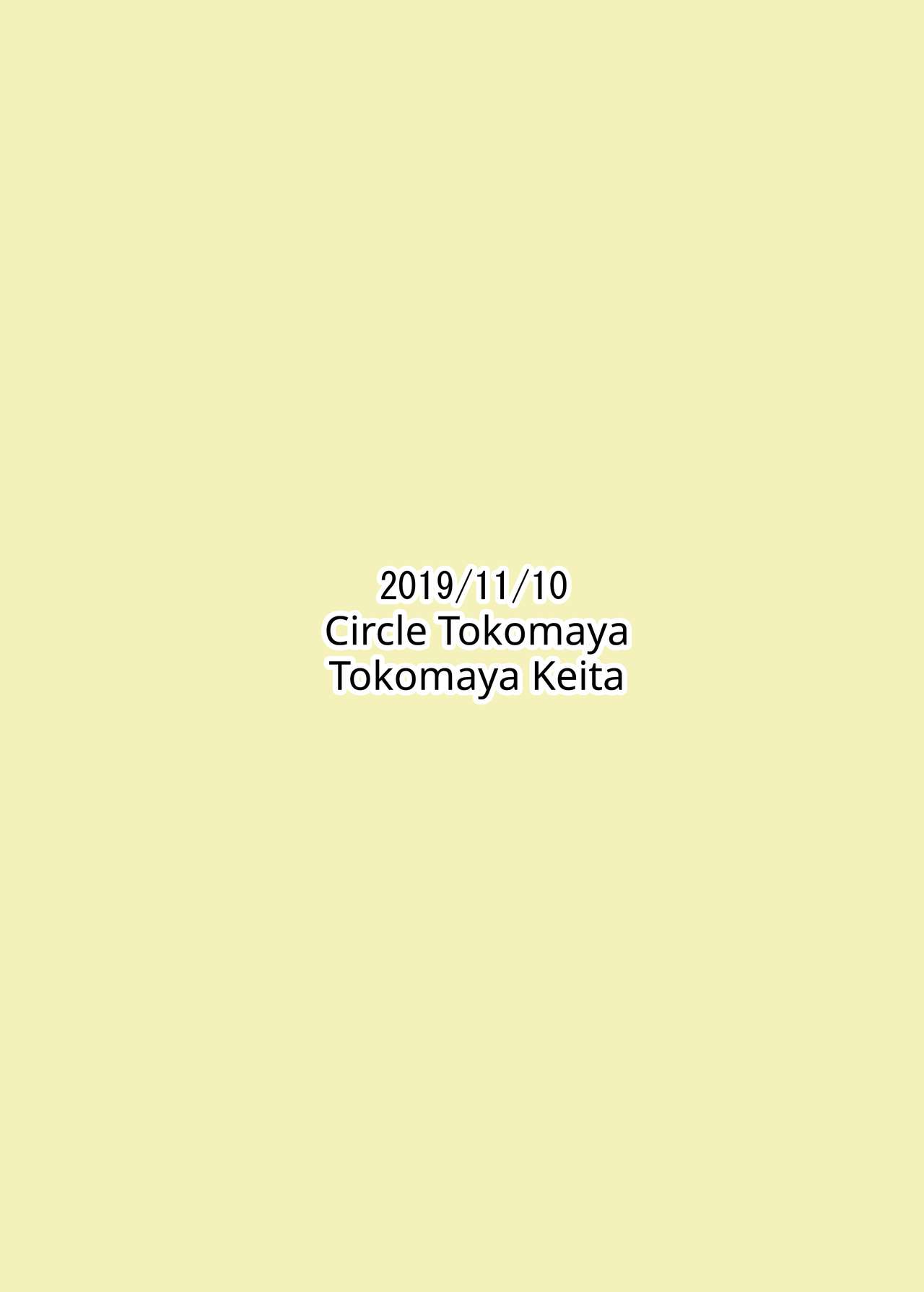 2019/11/10
Circle Tokomaya
Tokomaya Keita